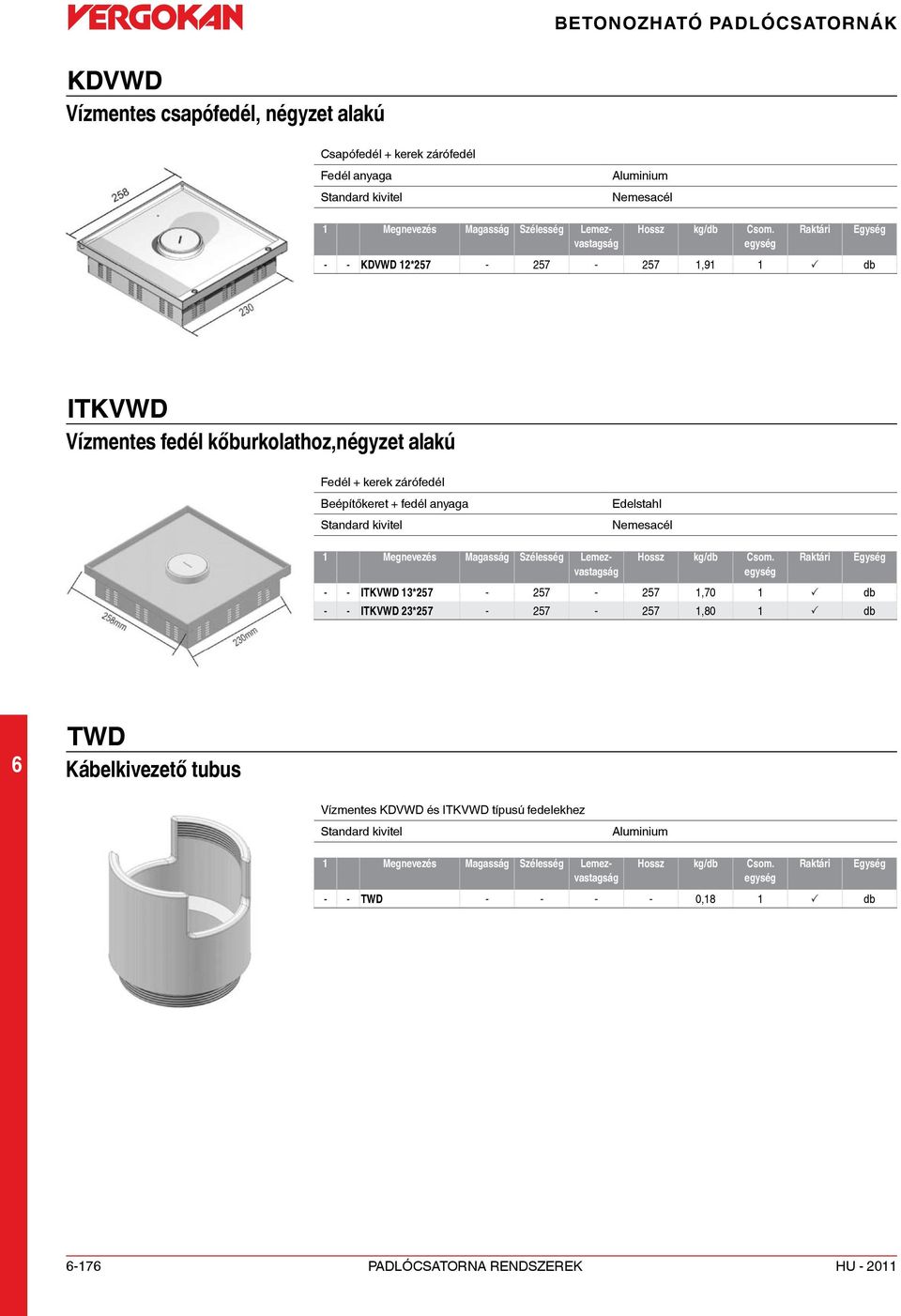 VERGOKAN

BETONOZHATÓ PADLÓCSATORNÁK

KDVWD
Vízmentes csapófedél, négyzet alakú

258

230

Csapófedél + kerek zárófedél

| Fedél anyaga | Aluminium |
|---|---|
| Standard kivitel | Nemesacél |

| 1 | | Megnevezés | Magasság | Szélesség | Lemez-vastagság | Hossz | kg/db | Csom. egység | Raktári | Egység |
|---|---|---|---|---|---|---|---|---|---|---|
| - | - | KDVWD 12*257 | - | 257 | - | 257 | 1,91 | 1 | ✓ | db |

ITKVWD
Vízmentes fedél kőburkolathoz,négyzet alakú

258mm

230mm

Fedél + kerek zárófedél

| Beépítőkeret + fedél anyaga | Edelstahl |
|---|---|
| Standard kivitel | Nemesacél |

| 1 | | Megnevezés | Magasság | Szélesség | Lemez-vastagság | Hossz | kg/db | Csom. egység | Raktári | Egység |
|---|---|---|---|---|---|---|---|---|---|---|
| - | - | ITKVWD 13*257 | - | 257 | - | 257 | 1,70 | 1 | ✓ | db |
| - | - | ITKVWD 23*257 | - | 257 | - | 257 | 1,80 | 1 | ✓ | db |

6

TWD
Kábelkivezető tubus

Vízmentes KDVWD és ITKVWD típusú fedelekhez

| Standard kivitel | Aluminium |
|---|---|

| 1 | | Megnevezés | Magasság | Szélesség | Lemez-vastagság | Hossz | kg/db | Csom. egység | Raktári | Egység |
|---|---|---|---|---|---|---|---|---|---|---|
| - | - | TWD | - | - | - | - | 0,18 | 1 | ✓ | db |

6-176 PADLÓCSATORNA RENDSZEREK HU - 2011